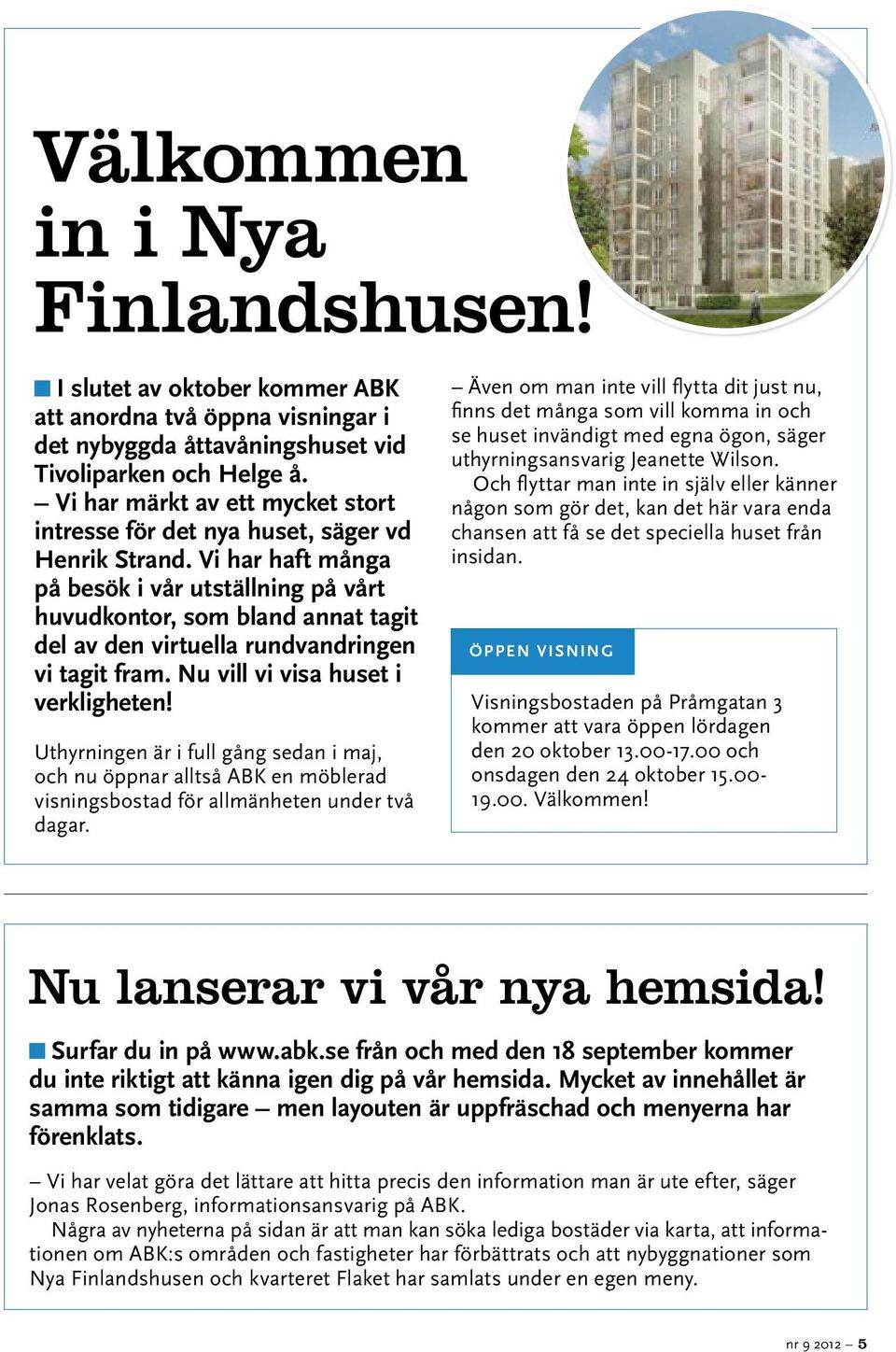 Välkommen in i Nya Finlandshusen!

I slutet av oktober kommer ABK att anordna två öppna visningar i det nybyggda åttavåningshuset vid Tivoliparken och Helge å.
– Vi har märkt av ett mycket stort intresse för det nya huset, säger vd Henrik Strand. Vi har haft många på besök i vår utställning på vårt huvudkontor, som bland annat tagit del av den virtuella rundvandringen vi tagit fram. Nu vill vi visa huset i verkligheten!

Uthyrningen är i full gång sedan i maj, och nu öppnar alltså ABK en möblerad visningsbostad för allmänheten under två dagar.

– Även om man inte vill flytta dit just nu, finns det många som vill komma in och se huset invändigt med egna ögon, säger uthyrningsansvarig Jeanette Wilson.
Och flyttar man inte in själv eller känner någon som gör det, kan det här vara enda chansen att få se det speciella huset från insidan.

ÖPPEN VISNING

Visningsbostaden på Pråmgatan 3 kommer att vara öppen lördagen den 20 oktober 13.00-17.00 och onsdagen den 24 oktober 15.00-19.00. Välkommen!

Nu lanserar vi vår nya hemsida!

Surfar du in på www.abk.se från och med den 18 september kommer du inte riktigt att känna igen dig på vår hemsida. Mycket av innehållet är samma som tidigare – men layouten är uppfräschad och menyerna har förenklats.

– Vi har velat göra det lättare att hitta precis den information man är ute efter, säger Jonas Rosenberg, informationsansvarig på ABK.
Några av nyheterna på sidan är att man kan söka lediga bostäder via karta, att informationen om ABK:s områden och fastigheter har förbättrats och att nybyggnationer som Nya Finlandshusen och kvarteret Flaket har samlats under en egen meny.

nr 9 2012 – 5